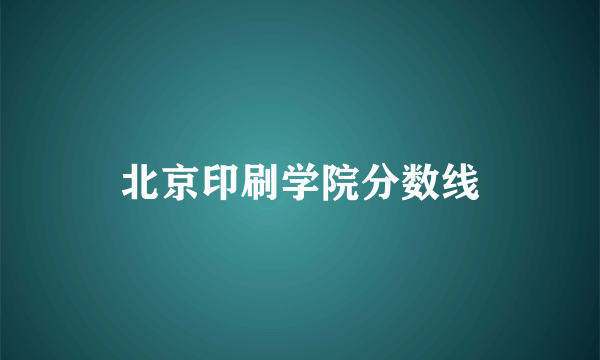 北京印刷学院分数线